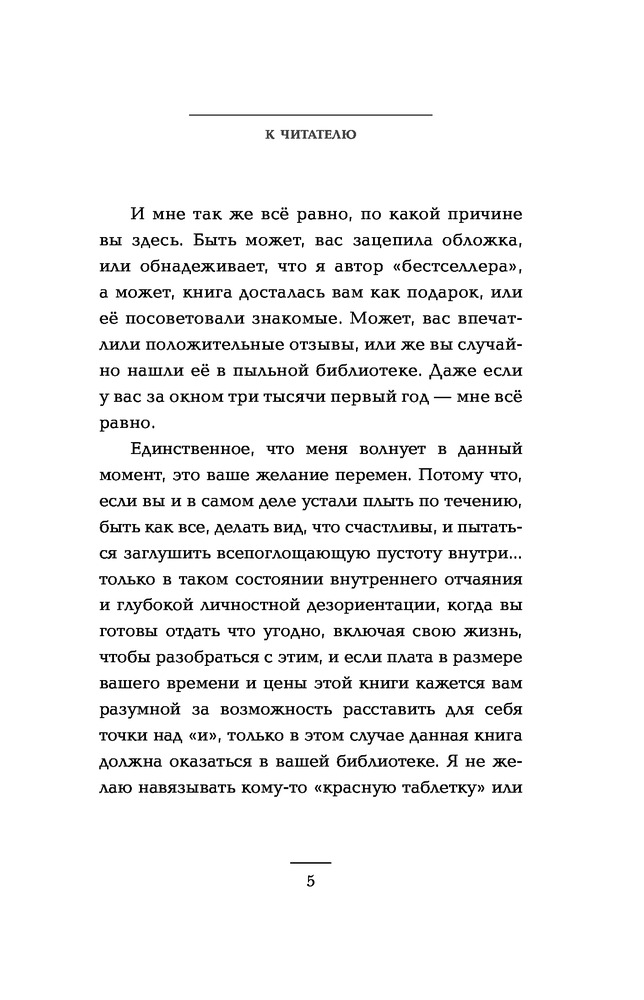 К ЧИТАТЕЛЮ

И мне так же всё равно, по какой причине вы здесь. Быть может, вас зацепила обложка, или обнадеживает, что я автор «бестселлера», а может, книга досталась вам как подарок, или её посоветовали знакомые. Может, вас впечатлили положительные отзывы, или же вы случайно нашли её в пыльной библиотеке. Даже если у вас за окном три тысячи первый год — мне всё равно.

Единственное, что меня волнует в данный момент, это ваше желание перемен. Потому что, если вы и в самом деле устали плыть по течению, быть как все, делать вид, что счастливы, и пытаться заглушить всепоглощающую пустоту внутри... только в таком состоянии внутреннего отчаяния и глубокой личностной дезориентации, когда вы готовы отдать что угодно, включая свою жизнь, чтобы разобраться с этим, и если плата в размере вашего времени и цены этой книги кажется вам разумной за возможность расставить для себя точки над «и», только в этом случае данная книга должна оказаться в вашей библиотеке. Я не желаю навязывать кому-то «красную таблетку» или

5